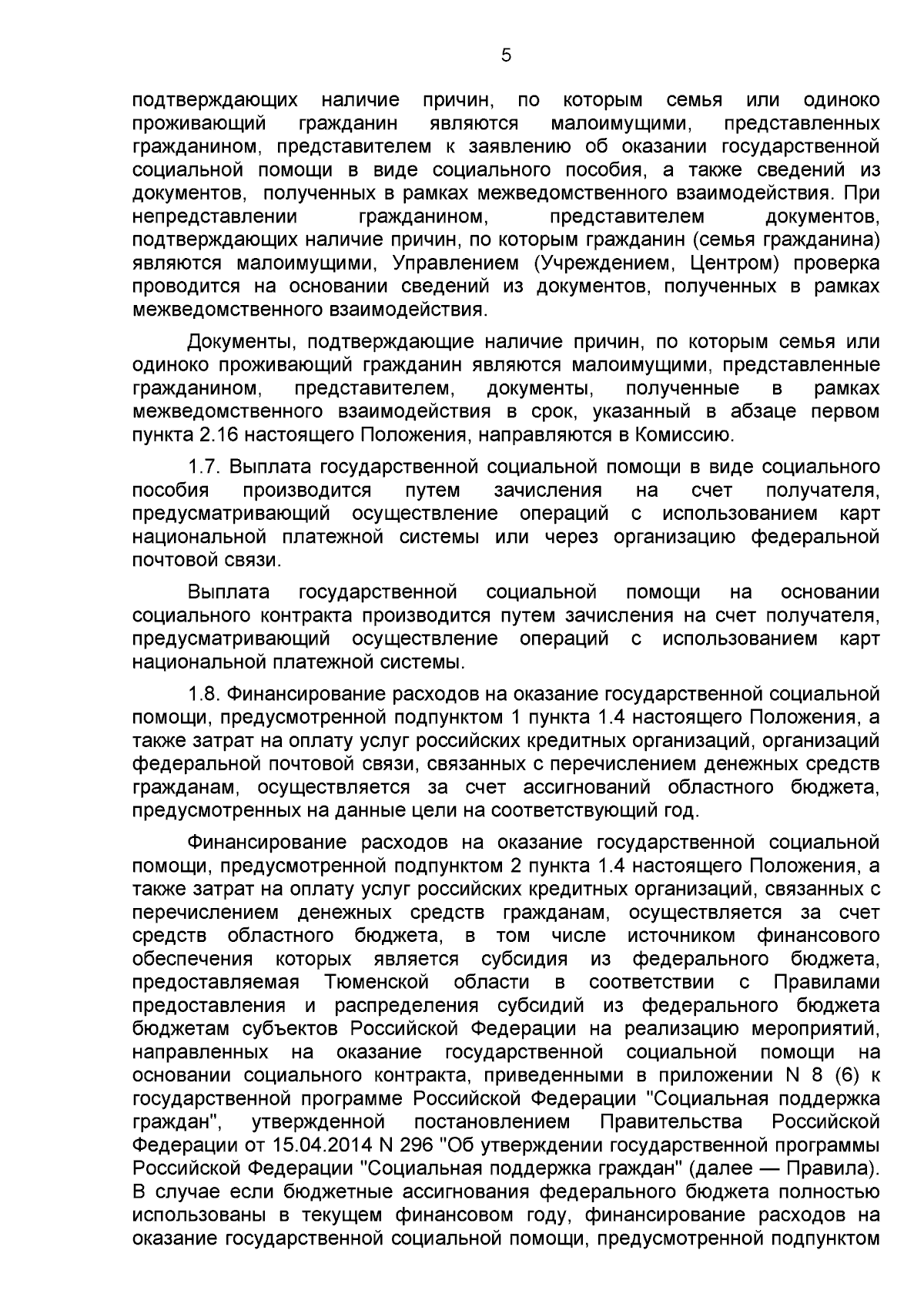 5

подтверждающих наличие причин, по которым семья или одиноко проживающий гражданин являются малоимущими, представленных гражданином, представителем к заявлению об оказании государственной социальной помощи в виде социального пособия, а также сведений из документов, полученных в рамках межведомственного взаимодействия. При непредставлении гражданином, представителем документов, подтверждающих наличие причин, по которым гражданин (семья гражданина) являются малоимущими, Управлением (Учреждением, Центром) проверка проводится на основании сведений из документов, полученных в рамках межведомственного взаимодействия.

Документы, подтверждающие наличие причин, по которым семья или одиноко проживающий гражданин являются малоимущими, представленные гражданином, представителем, документы, полученные в рамках межведомственного взаимодействия в срок, указанный в абзаце первом пункта 2.16 настоящего Положения, направляются в Комиссию.

1.7. Выплата государственной социальной помощи в виде социального пособия производится путем зачисления на счет получателя, предусматривающий осуществление операций с использованием карт национальной платежной системы или через организацию федеральной почтовой связи.

Выплата государственной социальной помощи на основании социального контракта производится путем зачисления на счет получателя, предусматривающий осуществление операций с использованием карт национальной платежной системы.

1.8. Финансирование расходов на оказание государственной социальной помощи, предусмотренной подпунктом 1 пункта 1.4 настоящего Положения, а также затрат на оплату услуг российских кредитных организаций, организаций федеральной почтовой связи, связанных с перечислением денежных средств гражданам, осуществляется за счет ассигнований областного бюджета, предусмотренных на данные цели на соответствующий год.

Финансирование расходов на оказание государственной социальной помощи, предусмотренной подпунктом 2 пункта 1.4 настоящего Положения, а также затрат на оплату услуг российских кредитных организаций, связанных с перечислением денежных средств гражданам, осуществляется за счет средств областного бюджета, в том числе источником финансового обеспечения которых является субсидия из федерального бюджета, предоставляемая Тюменской области в соответствии с Правилами предоставления и распределения субсидий из федерального бюджета бюджетам субъектов Российской Федерации на реализацию мероприятий, направленных на оказание государственной социальной помощи на основании социального контракта, приведенными в приложении N 8 (6) к государственной программе Российской Федерации "Социальная поддержка граждан", утвержденной постановлением Правительства Российской Федерации от 15.04.2014 N 296 "Об утверждении государственной программы Российской Федерации "Социальная поддержка граждан" (далее — Правила). В случае если бюджетные ассигнования федерального бюджета полностью использованы в текущем финансовом году, финансирование расходов на оказание государственной социальной помощи, предусмотренной подпунктом